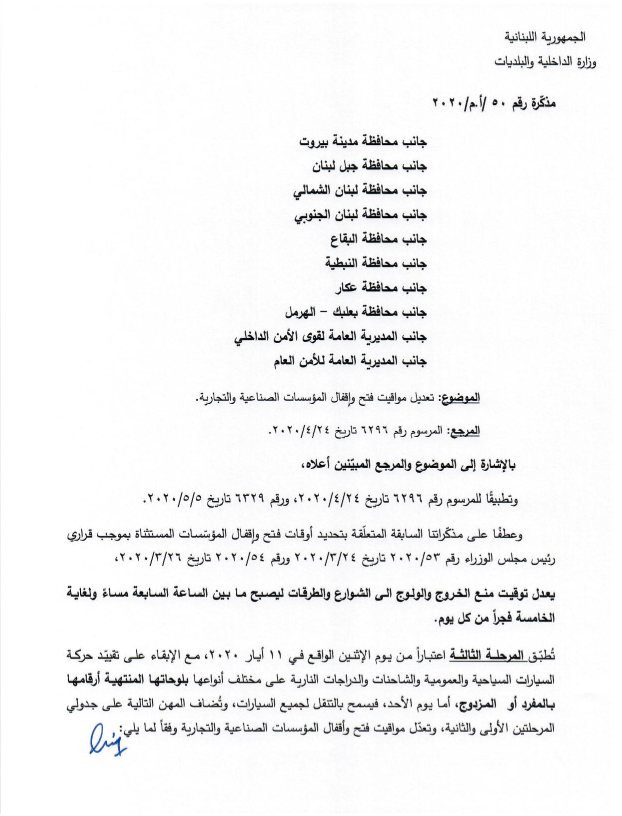 الجمهورية اللبنانية
وزارة الداخلية والبلديات

مذكّرة رقم ٥٠ /أ.م/٢٠٢٠

جانب محافظة مدينة بيروت
جانب محافظة جبل لبنان
جانب محافظة لبنان الشمالي
جانب محافظة لبنان الجنوبي
جانب محافظة البقاع
جانب محافظة النبطية
جانب محافظة عكار
جانب محافظة بعلبك – الهرمل
جانب المديرية العامة لقوى الأمن الداخلي
جانب المديرية العامة للأمن العام

الموضوع: تعديل مواقيت فتح وإقفال المؤسسات الصناعية والتجارية.

المرجع: المرسوم رقم ٦٢٩٦ تاريخ ٢٠٢٠/٤/٢٤.

بالإشارة إلى الموضوع والمرجع المبيّنين أعلاه،

وتطبيقًا للمرسوم رقم ٦٢٩٦ تاريخ ٢٠٢٠/٤/٢٤، ورقم ٦٣٢٩ تاريخ ٢٠٢٠/٥/٥.

وعطفًا على مذكّراتنا السابقة المتعلّقة بتحديد أوقات فتح وإقفال المؤسسات المستثناة بموجب قراري رئيس مجلس الوزراء رقم ٢٠٢٠/٥٣ تاريخ ٢٠٢٠/٣/٢٤ ورقم ٢٠٢٠/٥٤ تاريخ ٢٠٢٠/٣/٢٦،

يعدل توقيت منع الخروج والولوج الى الشوارع والطرقات ليصبح ما بين الساعة السابعة مساءً ولغاية الخامسة فجراً من كل يوم.

تُطبّق المرحلة الثالثة اعتباراً من يوم الإثنين الواقع في ١١ أيار ٢٠٢٠، مع الإبقاء على تقييّد حركة السيارات السياحية والعمومية والشاحنات والدراجات النارية على مختلف أنواعها بلوحاتها المنتهية أرقامها بالمفرد أو المزدوج، أما يوم الأحد، فيسمح بالتنقل لجميع السيارات، وتُضاف المهن التالية على جدولي المرحلتين الأولى والثانية، وتعدّل مواقيت فتح وأقفال المؤسسات الصناعية والتجارية وفقاً لما يلي: